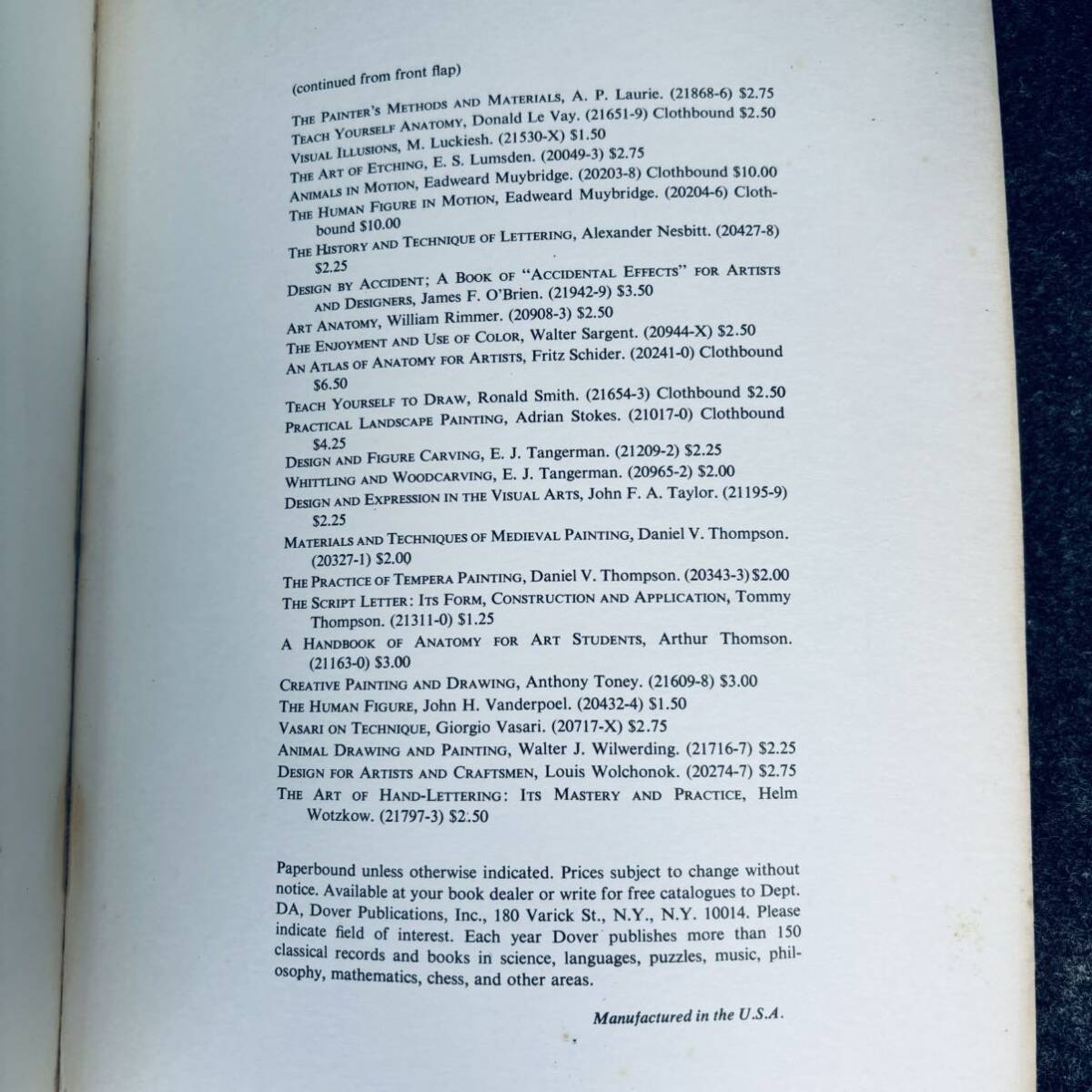 (continued from front flap)

THE PAINTER'S METHODS AND MATERIALS, A. P. Laurie. (21868-6) $2.75
TEACH YOURSELF ANATOMY, Donald Le Vay. (21651-9) Clothbound $2.50
VISUAL ILLUSIONS, M. Luckiesh. (21530-X) $1.50
THE ART OF ETCHING, E. S. Lumsden. (20049-3) $2.75
ANIMALS IN MOTION, Eadweard Muybridge. (20203-8) Clothbound $10.00
THE HUMAN FIGURE IN MOTION, Eadweard Muybridge. (20204-6) Clothbound $10.00
THE HISTORY AND TECHNIQUE OF LETTERING, Alexander Nesbitt. (20427-8) $2.25
DESIGN BY ACCIDENT; A BOOK OF "ACCIDENTAL EFFECTS" FOR ARTISTS AND DESIGNERS, James F. O'Brien. (21942-9) $3.50
ART ANATOMY, William Rimmer. (20908-3) $2.50
THE ENJOYMENT AND USE OF COLOR, Walter Sargent. (20944-X) $2.50
AN ATLAS OF ANATOMY FOR ARTISTS, Fritz Schider. (20241-0) Clothbound $6.50
TEACH YOURSELF TO DRAW, Ronald Smith. (21654-3) Clothbound $2.50
PRACTICAL LANDSCAPE PAINTING, Adrian Stokes. (21017-0) Clothbound $4.25
DESIGN AND FIGURE CARVING, E. J. Tangerman. (21209-2) $2.25
WHITTLING AND WOODCARVING, E. J. Tangerman. (20965-2) $2.00
DESIGN AND EXPRESSION IN THE VISUAL ARTS, John F. A. Taylor. (21195-9) $2.25
MATERIALS AND TECHNIQUES OF MEDIEVAL PAINTING, Daniel V. Thompson. (20327-1) $2.00
THE PRACTICE OF TEMPERA PAINTING, Daniel V. Thompson. (20343-3) $2.00
THE SCRIPT LETTER: ITS FORM, CONSTRUCTION AND APPLICATION, Tommy Thompson. (21311-0) $1.25
A HANDBOOK OF ANATOMY FOR ART STUDENTS, Arthur Thomson. (21163-0) $3.00
CREATIVE PAINTING AND DRAWING, Anthony Toney. (21609-8) $3.00
THE HUMAN FIGURE, John H. Vanderpoel. (20432-4) $1.50
VASARI ON TECHNIQUE, Giorgio Vasari. (20717-X) $2.75
ANIMAL DRAWING AND PAINTING, Walter J. Wilwerding. (21716-7) $2.25
DESIGN FOR ARTISTS AND CRAFTSMEN, Louis Wolchonok. (20274-7) $2.75
THE ART OF HAND-LETTERING: ITS MASTERY AND PRACTICE, Helm Wotzkow. (21797-3) $2.50

Paperbound unless otherwise indicated. Prices subject to change without notice. Available at your book dealer or write for free catalogues to Dept. DA, Dover Publications, Inc., 180 Varick St., N.Y., N.Y. 10014. Please indicate field of interest. Each year Dover publishes more than 150 classical records and books in science, languages, puzzles, music, philosophy, mathematics, chess, and other areas.

Manufactured in the U.S.A.